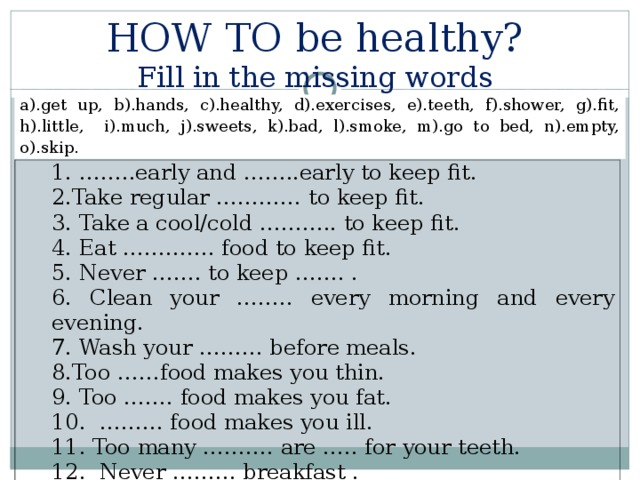 HOW TO be healthy?
Fill in the missing words

a).get up, b).hands, c).healthy, d).exercises, e).teeth, f).shower, g).fit, h).little, i).much, j).sweets, k).bad, l).smoke, m).go to bed, n).empty, o).skip.

1. ........early and ........early to keep fit.
2.Take regular ............ to keep fit.
3. Take a cool/cold ........... to keep fit.
4. Eat ............. food to keep fit.
5. Never ....... to keep ....... .
6. Clean your ........ every morning and every evening.
7. Wash your ......... before meals.
8.Too ......food makes you thin.
9. Too ....... food makes you fat.
10. ......... food makes you ill.
11. Too many .......... are ..... for your teeth.
12. Never ......... breakfast .